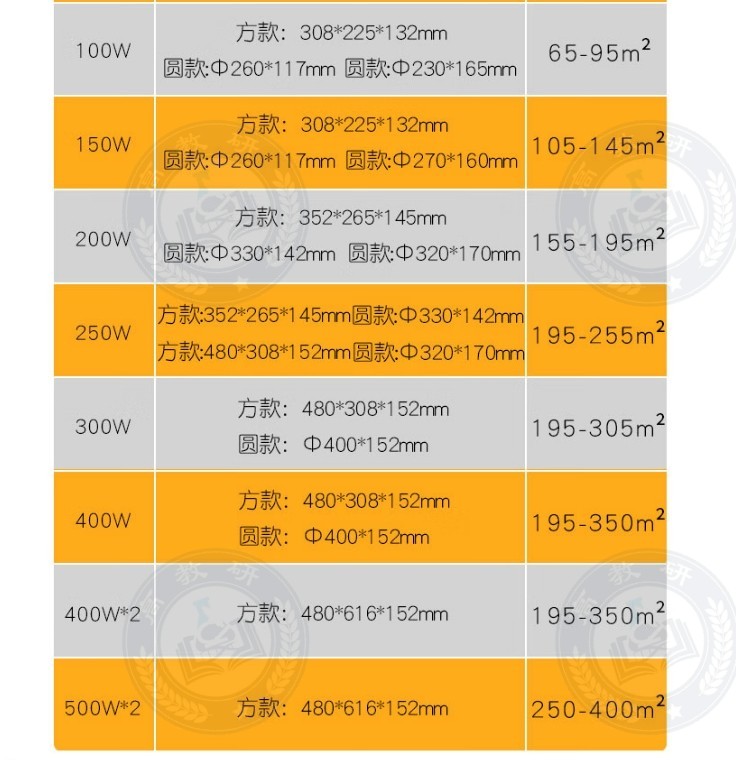 | 100W | 方款：308*225*132mm 圆款:Φ260*117mm 圆款:Φ230*165mm | 65-95$m^2$ |
|---|---|---|
| 150W | 方款：308*225*132mm 圆款:Φ260*117mm 圆款:Φ270*160mm | 105-145$m^2$ |
| 200W | 方款：352*265*145mm 圆款:Φ330*142mm 圆款:Φ320*170mm | 155-195$m^2$ |
| 250W | 方款:352*265*145mm圆款:Φ330*142mm 方款:480*308*152mm圆款:Φ320*170mm | 195-255$m^2$ |
| 300W | 方款：480*308*152mm 圆款：Φ400*152mm | 195-305$m^2$ |
| 400W | 方款：480*308*152mm 圆款：Φ400*152mm | 195-350$m^2$ |
| 400W*2 | 方款：480*616*152mm | 195-350$m^2$ |
| 500W*2 | 方款：480*616*152mm | 250-400$m^2$ |

教研